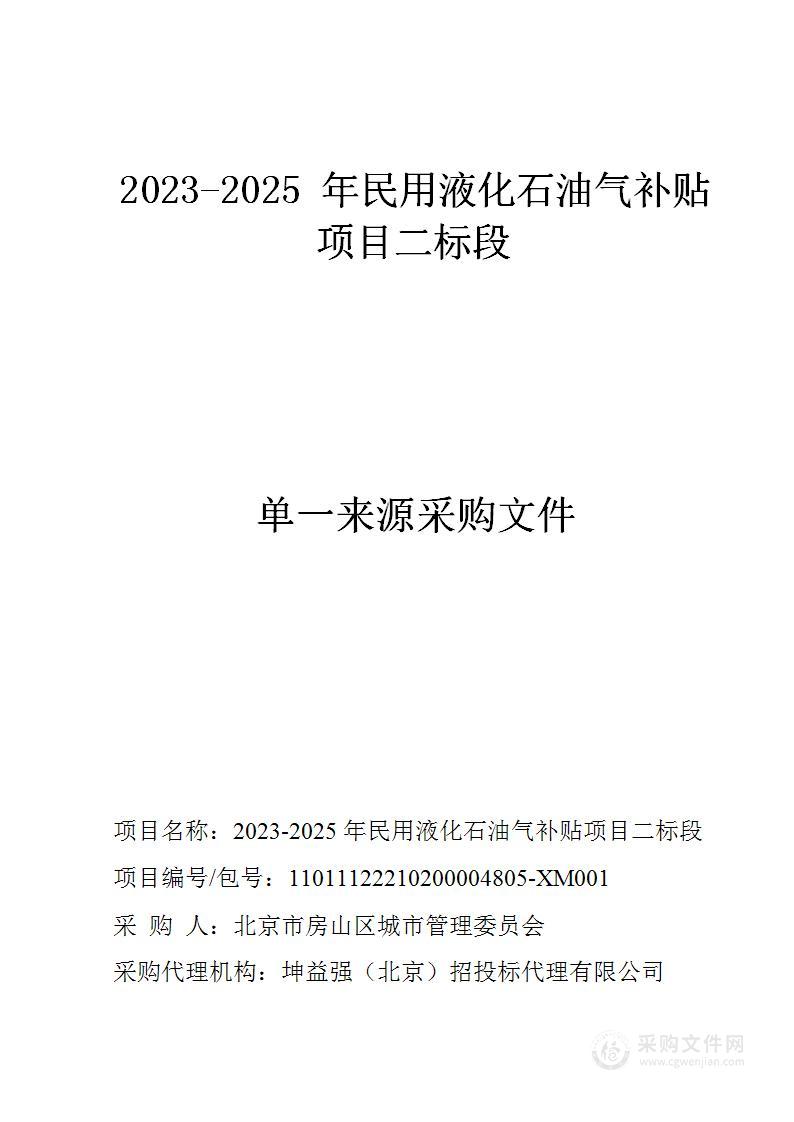 2023-2025 年民用液化石油气补贴项目二标段

单一来源采购文件

项目名称：2023-2025 年民用液化石油气补贴项目二标段

项目编号/包号：11011122210200004805-XM001

采 购 人：北京市房山区城市管理委员会

采购代理机构：坤益强（北京）招投标代理有限公司

采购文件网
www.cgwenjian.com